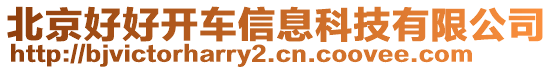 北京好好开车信息科技有限公司
http://bjvictorharry2.cn.coovee.com